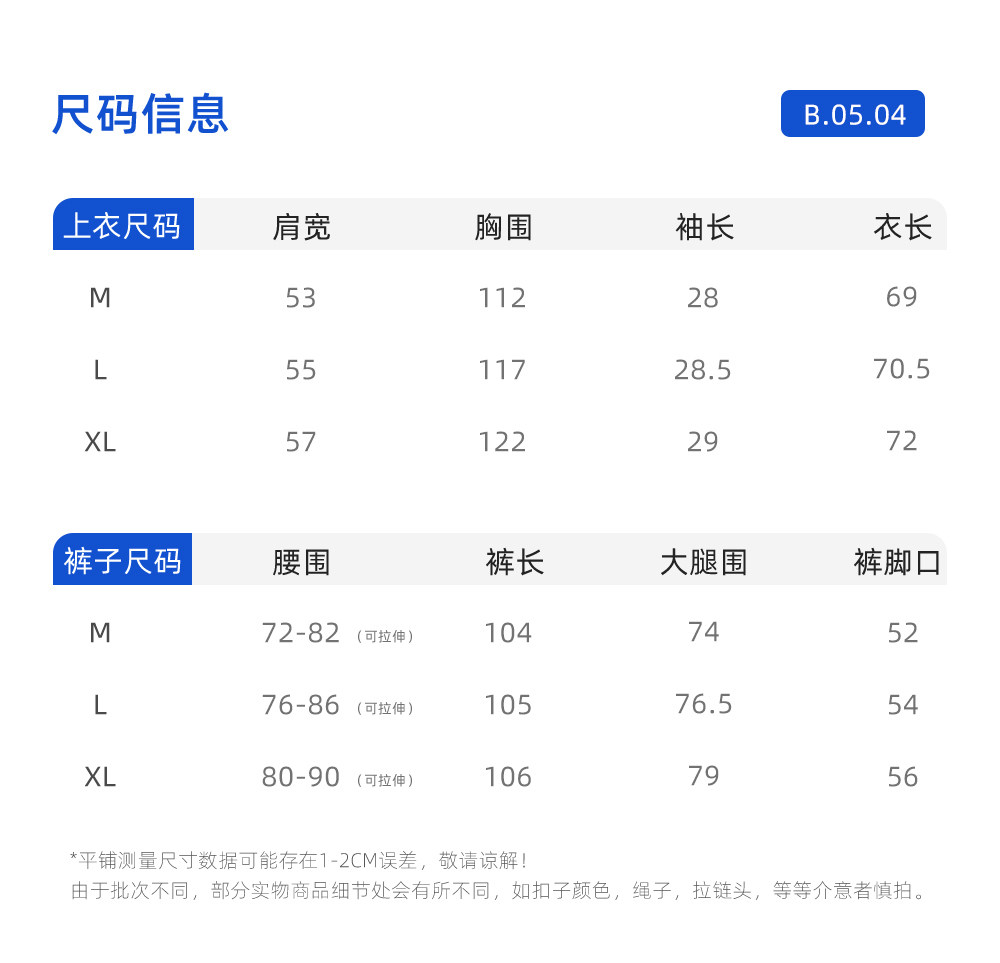 尺码信息

B.05.04

| 上衣尺码 | 肩宽 | 胸围 | 袖长 | 衣长 |
|---|---|---|---|---|
| M | 53 | 112 | 28 | 69 |
| L | 55 | 117 | 28.5 | 70.5 |
| XL | 57 | 122 | 29 | 72 |

| 裤子尺码 | 腰围 | 裤长 | 大腿围 | 裤脚口 |
|---|---|---|---|---|
| M | 72-82（可拉伸） | 104 | 74 | 52 |
| L | 76-86（可拉伸） | 105 | 76.5 | 54 |
| XL | 80-90（可拉伸） | 106 | 79 | 56 |

*平铺测量尺寸数据可能存在1-2CM误差，敬请谅解！
由于批次不同，部分实物商品细节处会有所不同，如扣子颜色，绳子，拉链头，等等介意者慎拍。